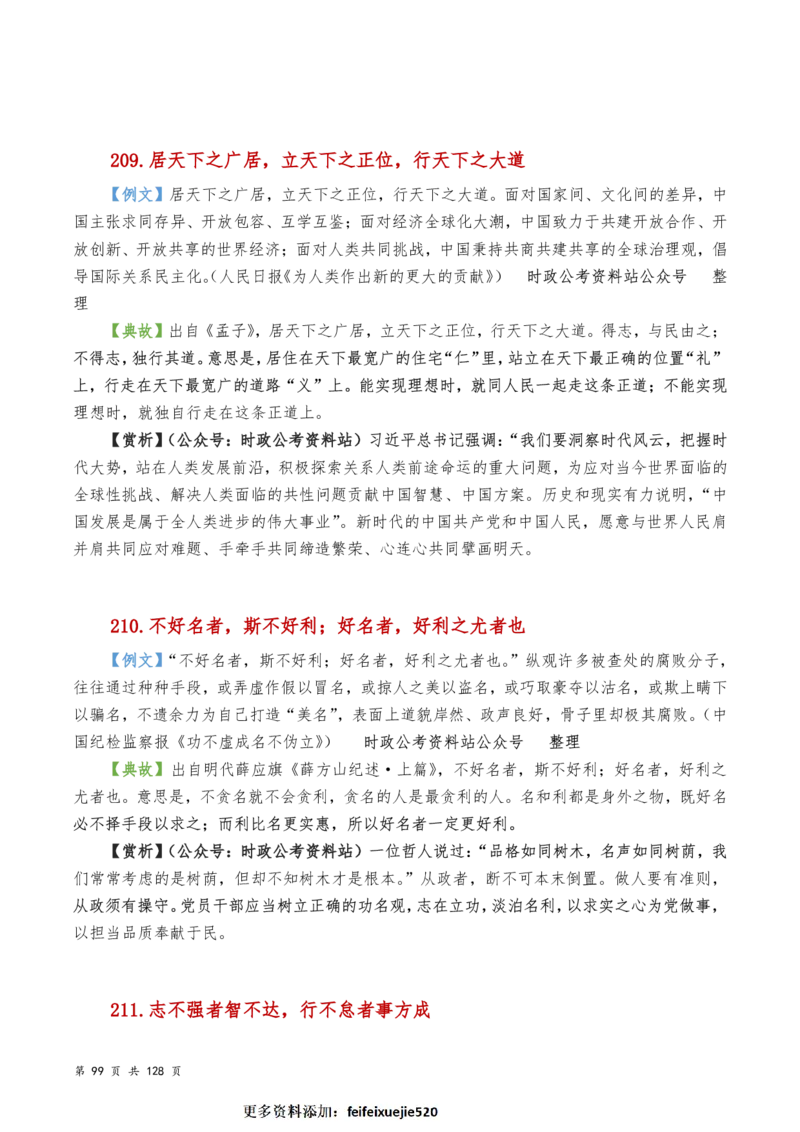 209.居天下之广居，立天下之正位，行天下之大道

【例文】居天下之广居，立天下之正位，行天下之大道。面对国家间、文化间的差异，中国主张求同存异、开放包容、互学互鉴；面对经济全球化大潮，中国致力于共建开放合作、开放创新、开放共享的世界经济；面对人类共同挑战，中国秉持共商共建共享的全球治理观，倡导国际关系民主化。（人民日报《为人类作出新的更大的贡献》） 时政公考资料站公众号 整理

【典故】出自《孟子》，居天下之广居，立天下之正位，行天下之大道。得志，与民由之；不得志，独行其道。意思是，居住在天下最宽广的住宅“仁”里，站立在天下最正确的位置“礼”上，行走在天下最宽广的道路“义”上。能实现理想时，就同人民一起走这条正道；不能实现理想时，就独自行走在这条正道上。

【赏析】（公众号：时政公考资料站）习近平总书记强调：“我们要洞察时代风云，把握时代大势，站在人类发展前沿，积极探索关系人类前途命运的重大问题，为应对当今世界面临的全球性挑战、解决人类面临的共性问题贡献中国智慧、中国方案。历史和现实有力说明，“中国发展是属于全人类进步的伟大事业”。新时代的中国共产党和中国人民，愿意与世界人民肩并肩共同应对难题、手牵手共同缔造繁荣、心连心共同擘画明天。

210.不好名者，斯不好利；好名者，好利之尤者也

【例文】“不好名者，斯不好利；好名者，好利之尤者也。”纵观许多被查处的腐败分子，往往通过种种手段，或弄虚作假以冒名，或掠人之美以盗名，或巧取豪夺以沽名，或欺上瞒下以骗名，不遗余力为自己打造“美名”，表面上道貌岸然、政声良好，骨子里却极其腐败。（中国纪检监察报《功不虚成名不伪立》） 时政公考资料站公众号 整理

【典故】出自明代薛应旗《薛方山纪述·上篇》，不好名者，斯不好利；好名者，好利之尤者也。意思是，不贪名就不会贪利，贪名的人是最贪利的人。名和利都是身外之物，既好名必不择手段以求之；而利比名更实惠，所以好名者一定更好利。

【赏析】（公众号：时政公考资料站）一位哲人说过：“品格如同树木，名声如同树荫，我们常常考虑的是树荫，但却不知树木才是根本。”从政者，断不可本末倒置。做人要有准则，从政须有操守。党员干部应当树立正确的功名观，志在立功，淡泊名利，以求实之心为党做事，以担当品质奉献于民。

211.志不强者智不达，行不怠者事方成

第99页 共128页

更多资料添加：feifeixuejie520